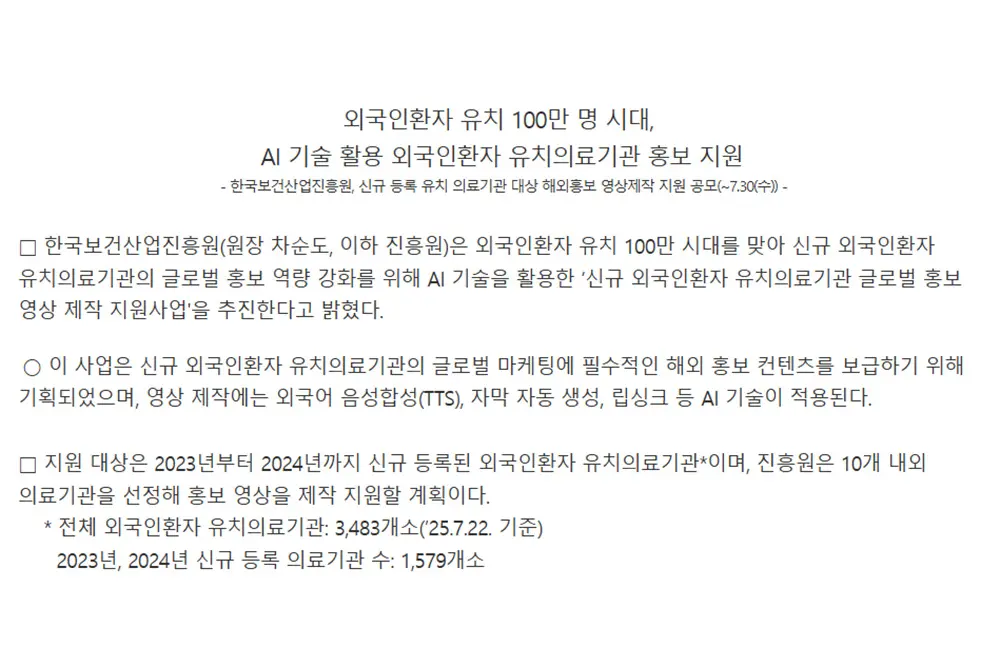 외국인환자 유치 100만 명 시대,
AI 기술 활용 외국인환자 유치의료기관 홍보 지원
- 한국보건산업진흥원, 신규 등록 유치 의료기관 대상 해외홍보 영상제작 지원 공모(~7.30(수)) -

□ 한국보건산업진흥원(원장 차순도, 이하 진흥원)은 외국인환자 유치 100만 시대를 맞아 신규 외국인환자 유치의료기관의 글로벌 홍보 역량 강화를 위해 AI 기술을 활용한 '신규 외국인환자 유치의료기관 글로벌 홍보 영상 제작 지원사업'을 추진한다고 밝혔다.

○ 이 사업은 신규 외국인환자 유치의료기관의 글로벌 마케팅에 필수적인 해외 홍보 컨텐츠를 보급하기 위해 기획되었으며, 영상 제작에는 외국어 음성합성(TTS), 자막 자동 생성, 립싱크 등 AI 기술이 적용된다.

□ 지원 대상은 2023년부터 2024년까지 신규 등록된 외국인환자 유치의료기관*이며, 진흥원은 10개 내외 의료기관을 선정해 홍보 영상을 제작 지원할 계획이다.
* 전체 외국인환자 유치의료기관: 3,483개소('25.7.22. 기준)
2023년, 2024년 신규 등록 의료기관 수: 1,579개소